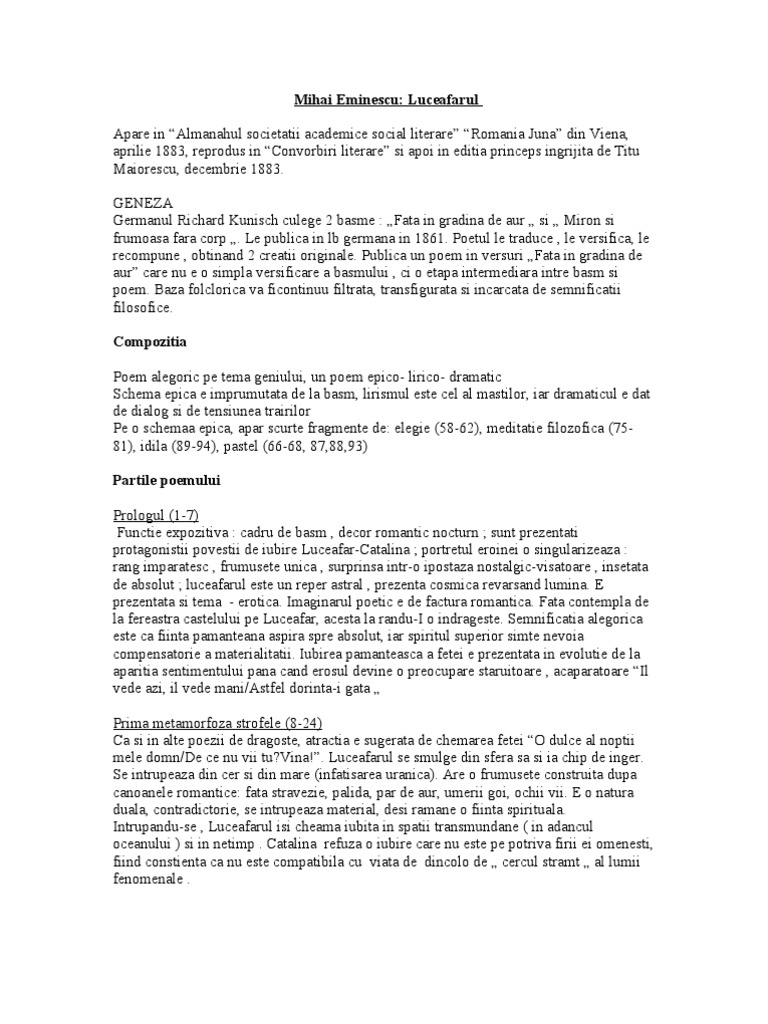 Mihai Eminescu: Luceafarul

Apare in “Almanahul societatii academice social literare” “Romania Juna” din Viena, aprilie 1883, reprodus in “Convorbiri literare” si apoi in editia princeps ingrijita de Titu Maiorescu, decembrie 1883.

GENEZA
Germanul Richard Kunisch culege 2 basme : „Fata in gradina de aur „ si „ Miron si frumoasa fara corp „. Le publica in lb germana in 1861. Poetul le traduce , le versifica, le recompune , obtinand 2 creatii originale. Publica un poem in versuri „Fata in gradina de aur” care nu e o simpla versificare a basmului , ci o etapa intermediara intre basm si poem. Baza folclorica va ficontinuu filtrata, transfigurata si incarcata de semnificatii filosofice.

Compozitia

Poem alegoric pe tema geniului, un poem epico- lirico- dramatic
Schema epica e imprumutata de la basm, lirismul este cel al mastilor, iar dramaticul e dat de dialog si de tensiunea trairilor
Pe o schemaa epica, apar scurte fragmente de: elegie (58-62), meditatie filozofica (75-81), idila (89-94), pastel (66-68, 87,88,93)

Partile poemului

Prologul (1-7)
Functie expozitiva : cadru de basm , decor romantic nocturn ; sunt prezentati protagonistii povestii de iubire Luceafar-Catalina ; portretul eroinei o singularizeaza : rang imparatesc , frumusete unica , surprinsa intr-o ipostaza nostalgic-visatoare , insetata de absolut ; luceafarul este un reper astral , prezenta cosmica revarsand lumina. E prezentata si tema - erotica. Imaginarul poetic e de factura romantica. Fata contempla de la fereastra castelului pe Luceafar, acesta la randu-I o indrageste. Semnificatia alegorica este ca fiinta pamanteana aspira spre absolut, iar spiritul superior simte nevoia compensatorie a materialitatii. Iubirea pamanteasca a fetei e prezentata in evolutie de la aparitia sentimentului pana cand erosul devine o preocupare staruitoare , acaparatoare “Il vede azi, il vede mani/Astfel dorinta-i gata „

Prima metamorfoza strofele (8-24)
Ca si in alte poezii de dragoste, atractia e sugerata de chemarea fetei “O dulce al noptii mele domn/De ce nu vii tu?Vina!”. Luceafarul se smulge din sfera sa si ia chip de inger. Se intrupeaza din cer si din mare (infatisarea uranica). Are o frumusete construita dupa canoanele romantice: fata stravezie, palida, par de aur, umerii goi, ochii vii. E o natura duala, contradictorie, se intrupeaza material, desi ramane o fiinta spirituala.
Intrupandu-se , Luceafarul isi cheama iubita in spatii transmundane ( in adancul oceanului ) si in netimp . Catalina refuza o iubire care nu este pe potriva firii ei omenesti, fiind constienta ca nu este compatibila cu viata de dincolo de „ cercul stramt „ al lumii fenomenale .